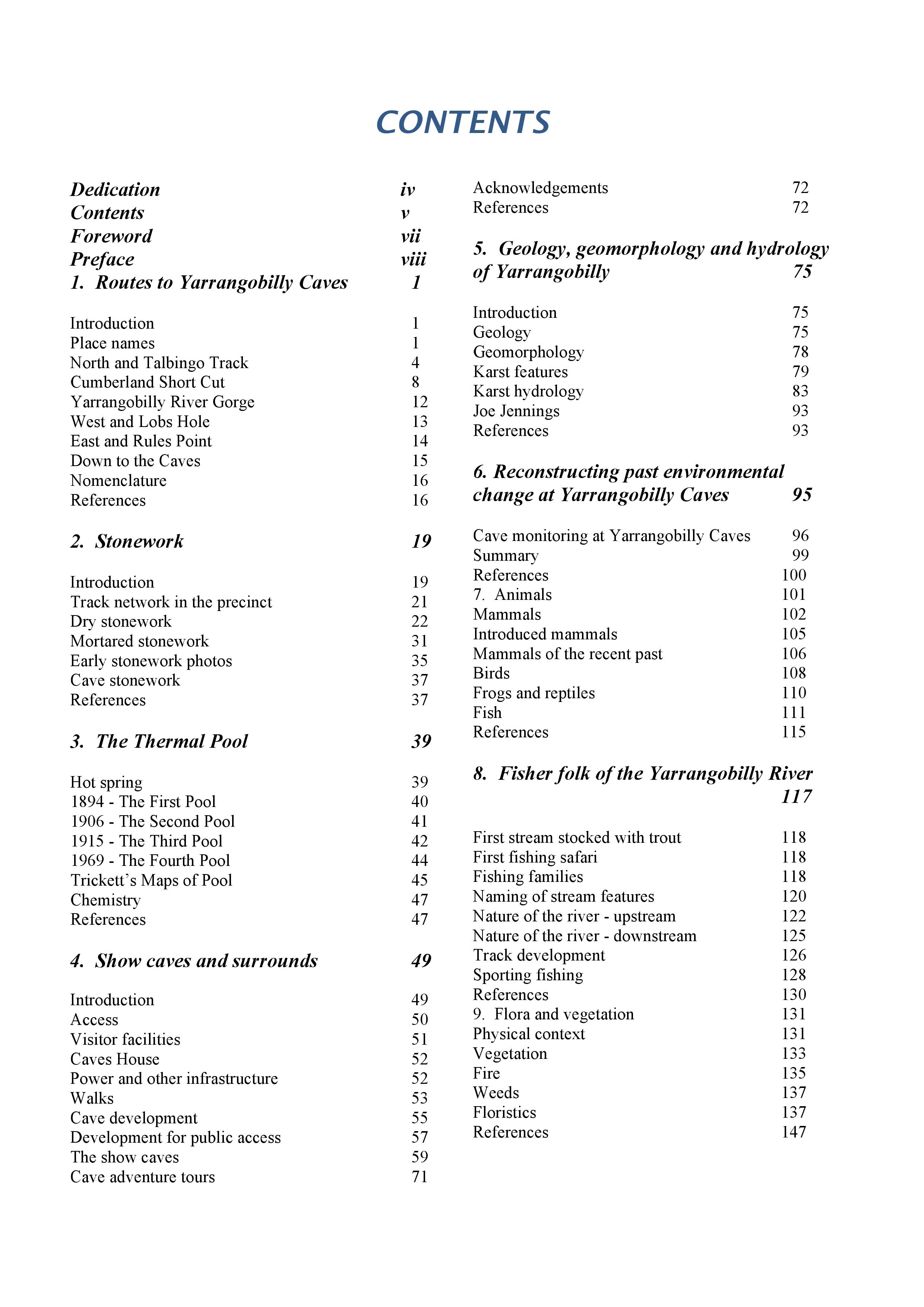 CONTENTS

Dedication iv
Contents v
Foreword vii
Preface viii
1. Routes to Yarrangobilly Caves 1

Introduction 1
Place names 1
North and Talbingo Track 4
Cumberland Short Cut 8
Yarrangobilly River Gorge 12
West and Lobs Hole 13
East and Rules Point 14
Down to the Caves 15
Nomenclature 16
References 16

2. Stonework 19

Introduction 19
Track network in the precinct 21
Dry stonework 22
Mortared stonework 31
Early stonework photos 35
Cave stonework 37
References 37

3. The Thermal Pool 39

Hot spring 39
1894 - The First Pool 40
1906 - The Second Pool 41
1915 - The Third Pool 42
1969 - The Fourth Pool 44
Trickett's Maps of Pool 45
Chemistry 47
References 47

4. Show caves and surrounds 49

Introduction 49
Access 50
Visitor facilities 51
Caves House 52
Power and other infrastructure 52
Walks 53
Cave development 55
Development for public access 57
The show caves 59
Cave adventure tours 71

Acknowledgements 72
References 72

5. Geology, geomorphology and hydrology of Yarrangobilly 75

Introduction 75
Geology 75
Geomorphology 78
Karst features 79
Karst hydrology 83
Joe Jennings 93
References 93

6. Reconstructing past environmental change at Yarrangobilly Caves 95

Cave monitoring at Yarrangobilly Caves 96
Summary 99
References 100
7. Animals 101
Mammals 102
Introduced mammals 105
Mammals of the recent past 106
Birds 108
Frogs and reptiles 110
Fish 111
References 115

8. Fisher folk of the Yarrangobilly River 117

First stream stocked with trout 118
First fishing safari 118
Fishing families 118
Naming of stream features 120
Nature of the river - upstream 122
Nature of the river - downstream 125
Track development 126
Sporting fishing 128
References 130
9. Flora and vegetation 131
Physical context 131
Vegetation 133
Fire 135
Weeds 137
Floristics 137
References 147